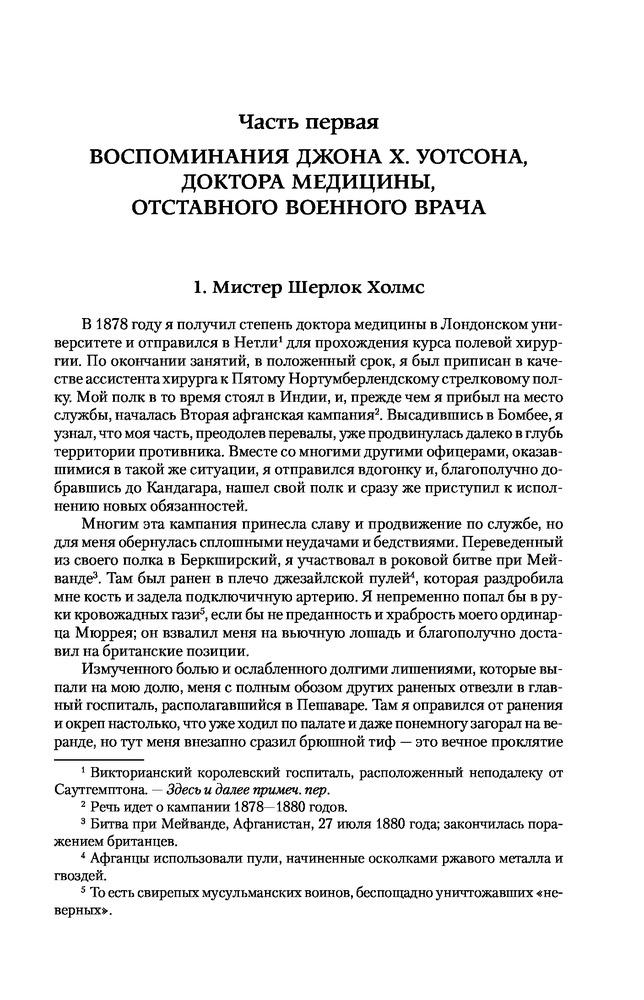 Часть первая
ВОСПОМИНАНИЯ ДЖОНА Х. УОТСОНА, ДОКТОРА МЕДИЦИНЫ, ОТСТАВНОГО ВОЕННОГО ВРАЧА

1. Мистер Шерлок Холмс

В 1878 году я получил степень доктора медицины в Лондонском университете и отправился в Нетли$^1$ для прохождения курса полевой хирургии. По окончании занятий, в положенный срок, я был приписан в качестве ассистента хирурга к Пятому Нортумберлендскому стрелковому полку. Мой полк в то время стоял в Индии, и, прежде чем я прибыл на место службы, началась Вторая афганская кампания$^2$. Высадившись в Бомбее, я узнал, что моя часть, преодолев перевалы, уже продвинулась далеко в глубь территории противника. Вместе со многими другими офицерами, оказавшимися в такой же ситуации, я отправился вдогонку и, благополучно добравшись до Кандагара, нашел свой полк и сразу же приступил к исполнению новых обязанностей.

Многим эта кампания принесла славу и продвижение по службе, но для меня обернулась сплошными неудачами и бедствиями. Переведенный из своего полка в Беркширский, я участвовал в роковой битве при Мейванде$^3$. Там был ранен в плечо джезайлской пулей$^4$, которая раздробила мне кость и задела подключичную артерию. Я непременно попал бы в руки кровожадных гази$^5$, если бы не преданность и храбрость моего ординарца Мюррея; он взвалил меня на вьючную лошадь и благополучно доставил на британские позиции.

Измученного болью и ослабленного долгими лишениями, которые выпали на мою долю, меня с полным обозом других раненых отвезли в главный госпиталь, располагавшийся в Пешаваре. Там я оправился от ранения и окреп настолько, что уже ходил по палате и даже понемногу загорал на веранде, но тут меня внезапно сразил брюшной тиф — это вечное проклятие

$^1$ Викторианский королевский госпиталь, расположенный неподалеку от Саутгемптона. — Здесь и далее примеч. пер.
$^2$ Речь идет о кампании 1878—1880 годов.
$^3$ Битва при Мейванде, Афганистан, 27 июля 1880 года; закончилась поражением британцев.
$^4$ Афганцы использовали пули, начиненные осколками ржавого металла и гвоздей.
$^5$ То есть свирепых мусульманских воинов, беспощадно уничтожавших «неверных».